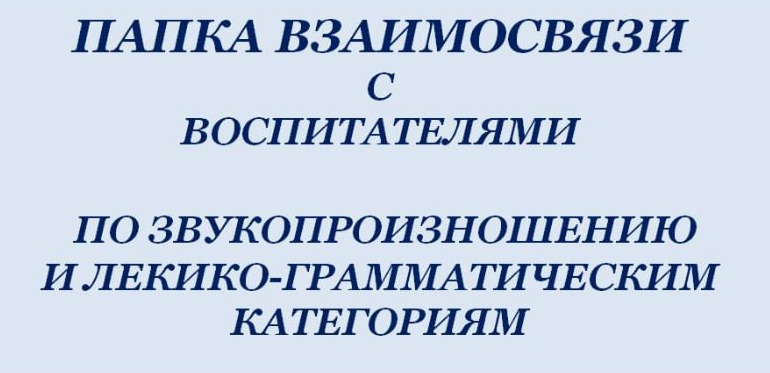 ПАПКА ВЗАИМОСВЯЗИ
С
ВОСПИТАТЕЛЯМИ

ПО ЗВУКОПРОИЗНОШЕНИЮ
И ЛЕКИКО-ГРАММАТИЧЕСКИМ
КАТЕГОРИЯМ